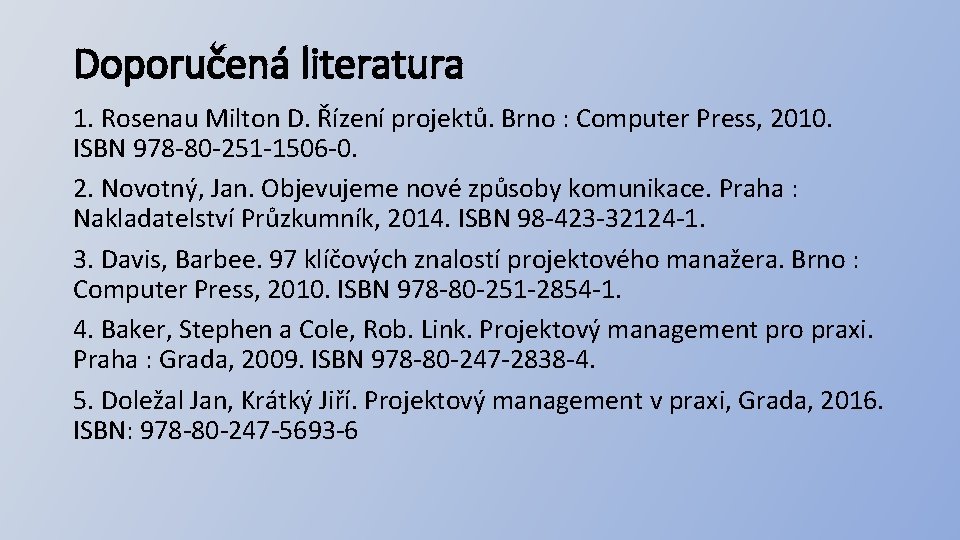 Doporučená literatura

1. Rosenau Milton D. Řízení projektů. Brno : Computer Press, 2010. ISBN 978-80-251-1506-0.

2. Novotný, Jan. Objevujeme nové způsoby komunikace. Praha : Nakladatelství Průzkumník, 2014. ISBN 98-423-32124-1.

3. Davis, Barbee. 97 klíčových znalostí projektového manažera. Brno : Computer Press, 2010. ISBN 978-80-251-2854-1.

4. Baker, Stephen a Cole, Rob. Link. Projektový management pro praxi. Praha : Grada, 2009. ISBN 978-80-247-2838-4.

5. Doležal Jan, Krátký Jiří. Projektový management v praxi, Grada, 2016. ISBN: 978-80-247-5693-6